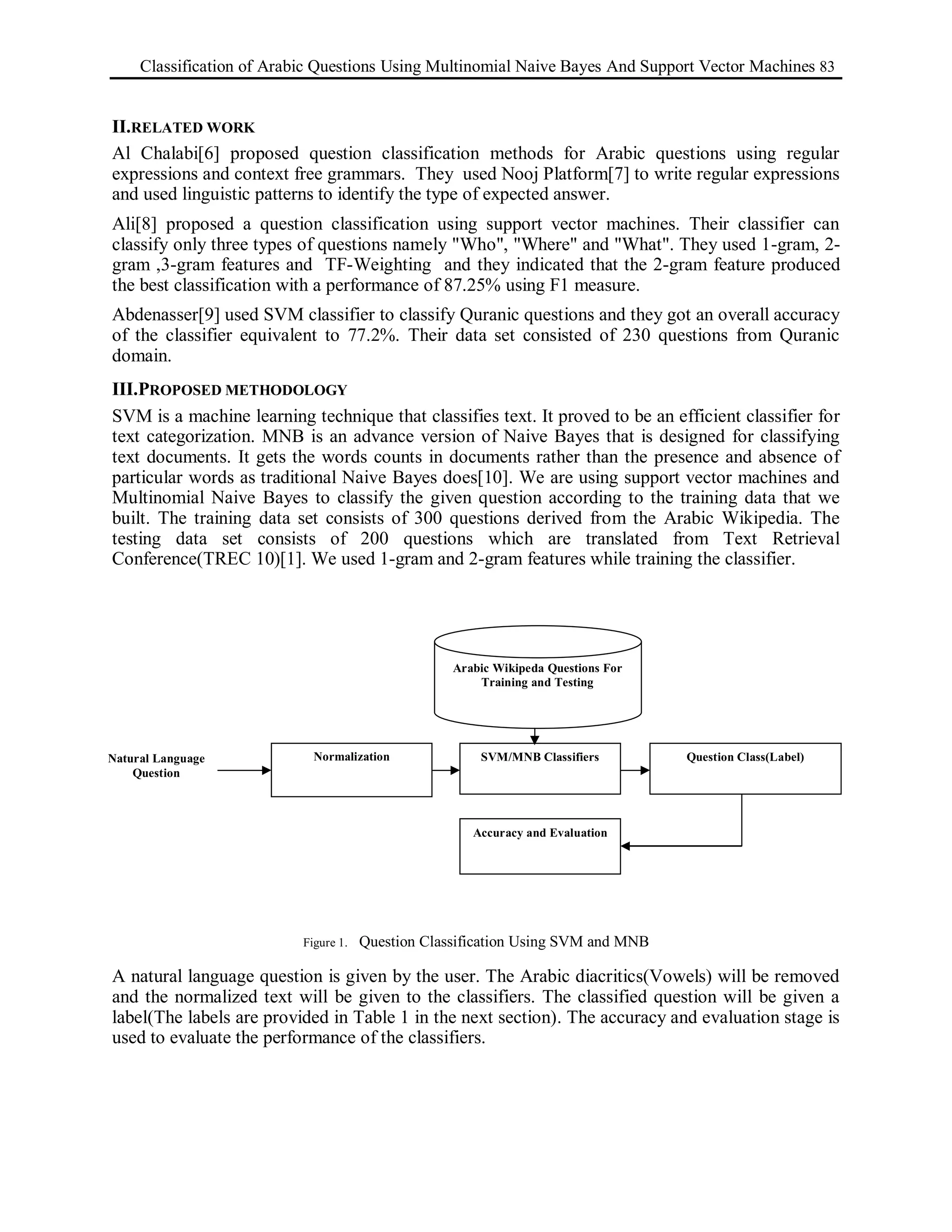 Classification of Arabic Questions Using Multinomial Naive Bayes And Support Vector Machines 83

II.RELATED WORK

Al Chalabi[6] proposed question classification methods for Arabic questions using regular expressions and context free grammars. They used Nooj Platform[7] to write regular expressions and used linguistic patterns to identify the type of expected answer.

Ali[8] proposed a question classification using support vector machines. Their classifier can classify only three types of questions namely "Who", "Where" and "What". They used 1-gram, 2-gram ,3-gram features and TF-Weighting and they indicated that the 2-gram feature produced the best classification with a performance of 87.25% using F1 measure.

Abdenasser[9] used SVM classifier to classify Quranic questions and they got an overall accuracy of the classifier equivalent to 77.2%. Their data set consisted of 230 questions from Quranic domain.

III.PROPOSED METHODOLOGY

SVM is a machine learning technique that classifies text. It proved to be an efficient classifier for text categorization. MNB is an advance version of Naive Bayes that is designed for classifying text documents. It gets the words counts in documents rather than the presence and absence of particular words as traditional Naive Bayes does[10]. We are using support vector machines and Multinomial Naive Bayes to classify the given question according to the training data that we built. The training data set consists of 300 questions derived from the Arabic Wikipedia. The testing data set consists of 200 questions which are translated from Text Retrieval Conference(TREC 10)[1]. We used 1-gram and 2-gram features while training the classifier.

Arabic Wikipeda Questions For Training and Testing

Natural Language Question

Normalization

SVM/MNB Classifiers

Question Class(Label)

Accuracy and Evaluation

Figure 1. Question Classification Using SVM and MNB

A natural language question is given by the user. The Arabic diacritics(Vowels) will be removed and the normalized text will be given to the classifiers. The classified question will be given a label(The labels are provided in Table 1 in the next section). The accuracy and evaluation stage is used to evaluate the performance of the classifiers.